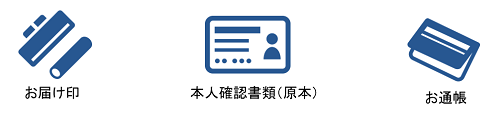 お届け印

本人確認書類(原本)

お通帳